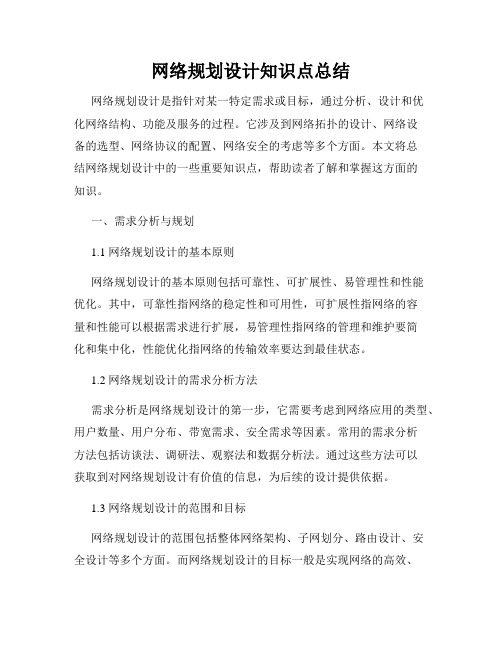 网络规划设计知识点总结

网络规划设计是指针对某一特定需求或目标，通过分析、设计和优化网络结构、功能及服务的过程。它涉及到网络拓扑的设计、网络设备的选型、网络协议的配置、网络安全的考虑等多个方面。本文将总结网络规划设计中的一些重要知识点，帮助读者了解和掌握这方面的知识。

一、需求分析与规划

1.1 网络规划设计的基本原则

网络规划设计的基本原则包括可靠性、可扩展性、易管理性和性能优化。其中，可靠性指网络的稳定性和可用性，可扩展性指网络的容量和性能可以根据需求进行扩展，易管理性指网络的管理和维护要简化和集中化，性能优化指网络的传输效率要达到最佳状态。

1.2 网络规划设计的需求分析方法

需求分析是网络规划设计的第一步，它需要考虑到网络应用的类型、用户数量、用户分布、带宽需求、安全需求等因素。常用的需求分析方法包括访谈法、调研法、观察法和数据分析法。通过这些方法可以获取到对网络规划设计有价值的信息，为后续的设计提供依据。

1.3 网络规划设计的范围和目标

网络规划设计的范围包括整体网络架构、子网划分、路由设计、安全设计等多个方面。而网络规划设计的目标一般是实现网络的高效、